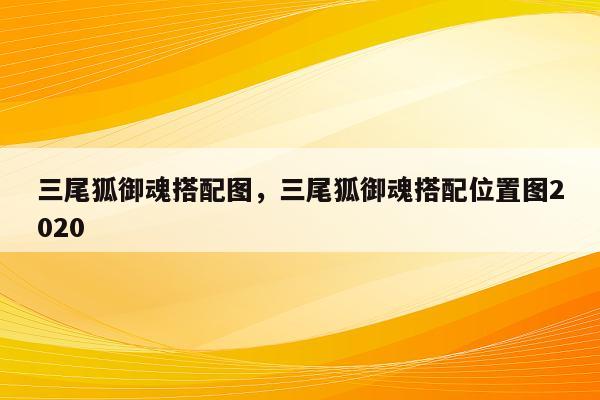 三尾狐御魂搭配图，三尾狐御魂搭配位置图2020